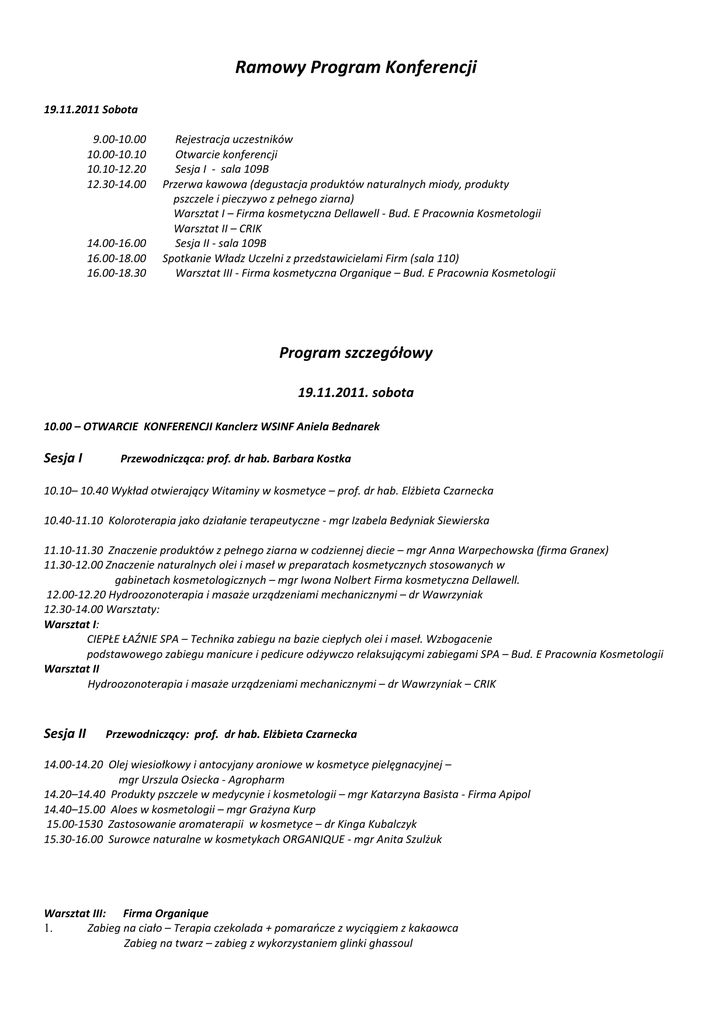 Ramowy Program Konferencji

19.11.2011 Sobota

9.00-10.00 Rejestracja uczestników
10.00-10.10 Otwarcie konferencji
10.10-12.20 Sesja I - sala 109B
12.30-14.00 Przerwa kawowa (degustacja produktów naturalnych miody, produkty pszczele i pieczywo z pełnego ziarna)
Warsztat I – Firma kosmetyczna Dellawell - Bud. E Pracownia Kosmetologii
Warsztat II – CRIK
14.00-16.00 Sesja II - sala 109B
16.00-18.00 Spotkanie Władz Uczelni z przedstawicielami Firm (sala 110)
16.00-18.30 Warsztat III - Firma kosmetyczna Organique – Bud. E Pracownia Kosmetologii

Program szczegółowy

19.11.2011. sobota

10.00 – OTWARCIE KONFERENCJI Kanclerz WSINF Aniela Bednarek

Sesja I Przewodnicząca: prof. dr hab. Barbara Kostka

10.10– 10.40 Wykład otwierający Witaminy w kosmetyce – prof. dr hab. Elżbieta Czarnecka

10.40-11.10 Koloroterapia jako działanie terapeutyczne - mgr Izabela Bedyniak Siewierska

11.10-11.30 Znaczenie produktów z pełnego ziarna w codziennej diecie – mgr Anna Warpechowska (firma Granex)
11.30-12.00 Znaczenie naturalnych olei i maseł w preparatach kosmetycznych stosowanych w gabinetach kosmetologicznych – mgr Iwona Nolbert Firma kosmetyczna Dellawell.
12.00-12.20 Hydroozonoterapia i masaże urządzeniami mechanicznymi – dr Wawrzyniak
12.30-14.00 Warsztaty:
Warsztat I:
CIEPŁE ŁAŹNIE SPA – Technika zabiegu na bazie ciepłych olei i maseł. Wzbogacenie podstawowego zabiegu manicure i pedicure odżywczo relaksującymi zabiegami SPA – Bud. E Pracownia Kosmetologii
Warsztat II
Hydroozonoterapia i masaże urządzeniami mechanicznymi – dr Wawrzyniak – CRIK

Sesja II Przewodniczący: prof. dr hab. Elżbieta Czarnecka

14.00-14.20 Olej wiesiołkowy i antocyjany aroniowe w kosmetyce pielęgnacyjnej – mgr Urszula Osiecka - Agropharm
14.20–14.40 Produkty pszczele w medycynie i kosmetologii – mgr Katarzyna Basista - Firma Apipol
14.40–15.00 Aloes w kosmetologii – mgr Grażyna Kurp
15.00-1530 Zastosowanie aromaterapii w kosmetyce – dr Kinga Kubalczyk
15.30-16.00 Surowce naturalne w kosmetykach ORGANIQUE - mgr Anita Szulżuk

Warsztat III: Firma Organique
1. Zabieg na ciało – Terapia czekolada + pomarańcze z wyciągiem z kakaowca
Zabieg na twarz – zabieg z wykorzystaniem glinki ghassoul